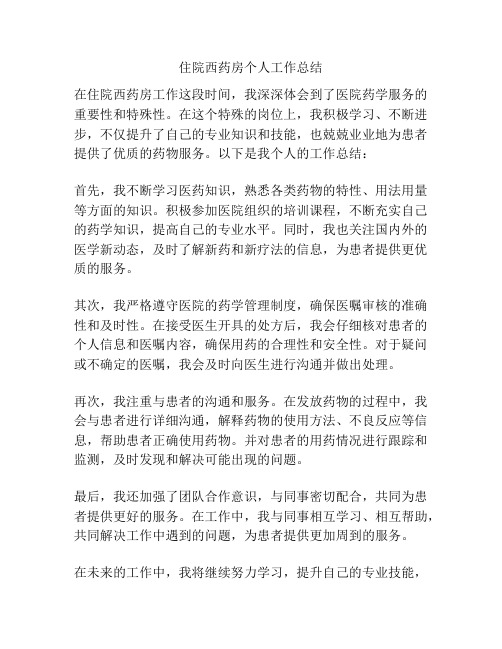 住院西药房个人工作总结

在住院西药房工作这段时间，我深深体会到了医院药学服务的重要性和特殊性。在这个特殊的岗位上，我积极学习、不断进步，不仅提升了自己的专业知识和技能，也兢兢业业地为患者提供了优质的药物服务。以下是我个人的工作总结：

首先，我不断学习医药知识，熟悉各类药物的特性、用法用量等方面的知识。积极参加医院组织的培训课程，不断充实自己的药学知识，提高自己的专业水平。同时，我也关注国内外的医学新动态，及时了解新药和新疗法的信息，为患者提供更优质的服务。

其次，我严格遵守医院的药学管理制度，确保医嘱审核的准确性和及时性。在接受医生开具的处方后，我会仔细核对患者的个人信息和医嘱内容，确保用药的合理性和安全性。对于疑问或不确定的医嘱，我会及时向医生进行沟通并做出处理。

再次，我注重与患者的沟通和服务。在发放药物的过程中，我会与患者进行详细沟通，解释药物的使用方法、不良反应等信息，帮助患者正确使用药物。并对患者的用药情况进行跟踪和监测，及时发现和解决可能出现的问题。

最后，我还加强了团队合作意识，与同事密切配合，共同为患者提供更好的服务。在工作中，我与同事相互学习、相互帮助，共同解决工作中遇到的问题，为患者提供更加周到的服务。

在未来的工作中，我将继续努力学习，提升自己的专业技能，